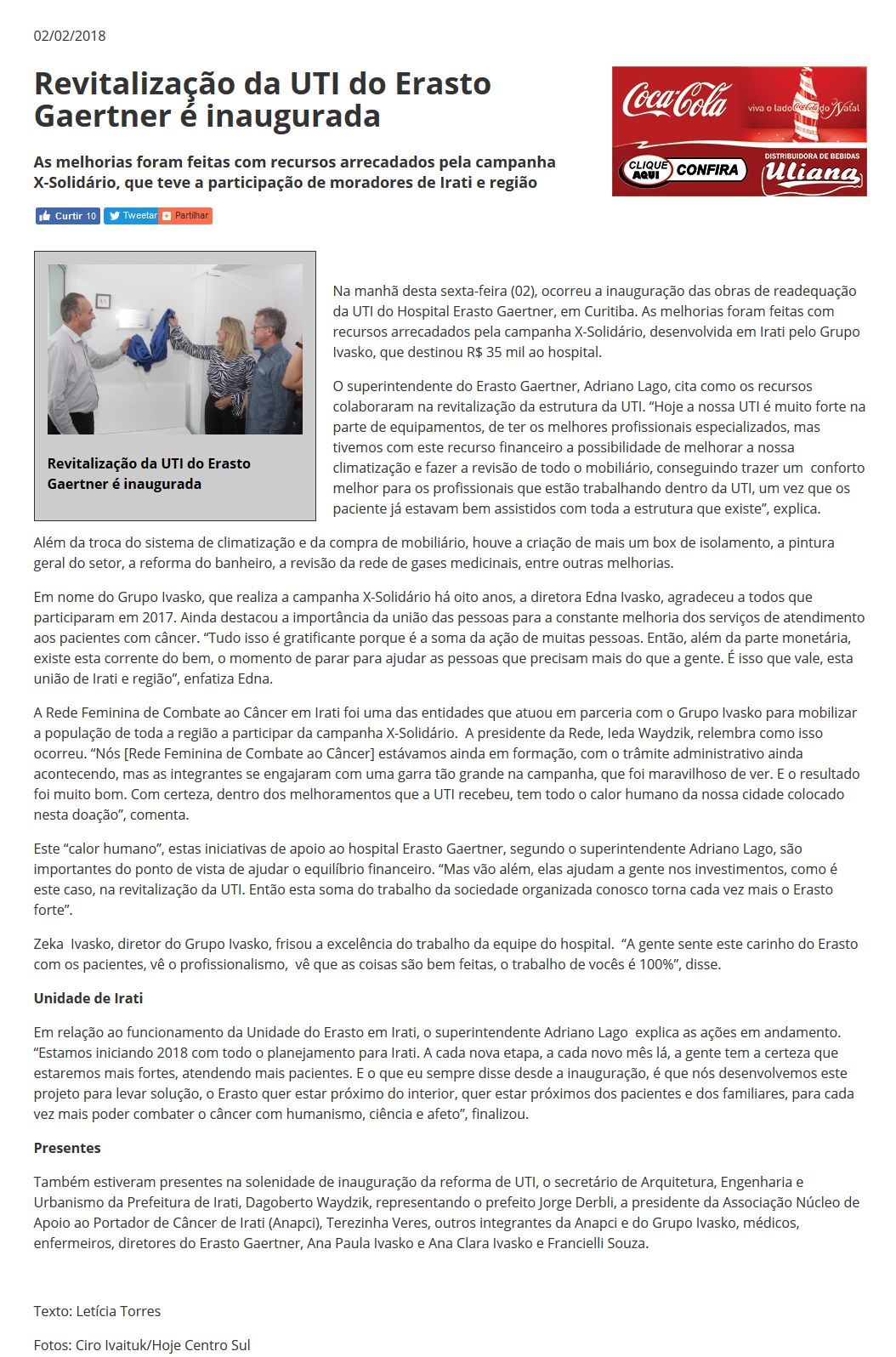 02/02/2018

Revitalização da UTI do Erasto Gaertner é inaugurada

As melhorias foram feitas com recursos arrecadados pela campanha X-Solidário, que teve a participação de moradores de Irati e região

Coca-Cola viva o lado Coca-Cola do Natal

CLIQUE AQUI CONFIRA

DISTRIBUIDORA DE BEBIDAS Uliana

Curtir 10 Tweetar Partilhar

Revitalização da UTI do Erasto Gaertner é inaugurada

Na manhã desta sexta-feira (02), ocorreu a inauguração das obras de readequação da UTI do Hospital Erasto Gaertner, em Curitiba. As melhorias foram feitas com recursos arrecadados pela campanha X-Solidário, desenvolvida em Irati pelo Grupo Ivasko, que destinou R$ 35 mil ao hospital.

O superintendente do Erasto Gaertner, Adriano Lago, cita como os recursos colaboraram na revitalização da estrutura da UTI. “Hoje a nossa UTI é muito forte na parte de equipamentos, de ter os melhores profissionais especializados, mas tivemos com este recurso financeiro a possibilidade de melhorar a nossa climatização e fazer a revisão de todo o mobiliário, conseguindo trazer um conforto melhor para os profissionais que estão trabalhando dentro da UTI, um vez que os paciente já estavam bem assistidos com toda a estrutura que existe”, explica.

Além da troca do sistema de climatização e da compra de mobiliário, houve a criação de mais um box de isolamento, a pintura geral do setor, a reforma do banheiro, a revisão da rede de gases medicinais, entre outras melhorias.

Em nome do Grupo Ivasko, que realiza a campanha X-Solidário há oito anos, a diretora Edna Ivasko, agradeceu a todos que participaram em 2017. Ainda destacou a importância da união das pessoas para a constante melhoria dos serviços de atendimento aos pacientes com câncer. “Tudo isso é gratificante porque é a soma da ação de muitas pessoas. Então, além da parte monetária, existe esta corrente do bem, o momento de parar para ajudar as pessoas que precisam mais do que a gente. É isso que vale, esta união de Irati e região”, enfatiza Edna.

A Rede Feminina de Combate ao Câncer em Irati foi uma das entidades que atuou em parceria com o Grupo Ivasko para mobilizar a população de toda a região a participar da campanha X-Solidário. A presidente da Rede, Ieda Waydzik, relembra como isso ocorreu. “Nós [Rede Feminina de Combate ao Câncer] estávamos ainda em formação, com o trâmite administrativo ainda acontecendo, mas as integrantes se engajaram com uma garra tão grande na campanha, que foi maravilhoso de ver. E o resultado foi muito bom. Com certeza, dentro dos melhoramentos que a UTI recebeu, tem todo o calor humano da nossa cidade colocado nesta doação”, comenta.

Este “calor humano”, estas iniciativas de apoio ao hospital Erasto Gaertner, segundo o superintendente Adriano Lago, são importantes do ponto de vista de ajudar o equilíbrio financeiro. “Mas vão além, elas ajudam a gente nos investimentos, como é este caso, na revitalização da UTI. Então esta soma do trabalho da sociedade organizada conosco torna cada vez mais o Erasto forte”.

Zeka Ivasko, diretor do Grupo Ivasko, frisou a excelência do trabalho da equipe do hospital. “A gente sente este carinho do Erasto com os pacientes, vê o profissionalismo, vê que as coisas são bem feitas, o trabalho de vocês é 100%”, disse.

Unidade de Irati

Em relação ao funcionamento da Unidade do Erasto em Irati, o superintendente Adriano Lago explica as ações em andamento. “Estamos iniciando 2018 com todo o planejamento para Irati. A cada nova etapa, a cada novo mês lá, a gente tem a certeza que estaremos mais fortes, atendendo mais pacientes. E o que eu sempre disse desde a inauguração, é que nós desenvolvemos este projeto para levar solução, o Erasto quer estar próximo do interior, quer estar próximos dos pacientes e dos familiares, para cada vez mais poder combater o câncer com humanismo, ciência e afeto”, finalizou.

Presentes

Também estiveram presentes na solenidade de inauguração da reforma de UTI, o secretário de Arquitetura, Engenharia e Urbanismo da Prefeitura de Irati, Dagoberto Waydzik, representando o prefeito Jorge Derbli, a presidente da Associação Núcleo de Apoio ao Portador de Câncer de Irati (Anapci), Terezinha Veres, outros integrantes da Anapci e do Grupo Ivasko, médicos, enfermeiros, diretores do Erasto Gaertner, Ana Paula Ivasko e Ana Clara Ivasko e Francielli Souza.

Texto: Letícia Torres

Fotos: Ciro Ivaituk/Hoje Centro Sul